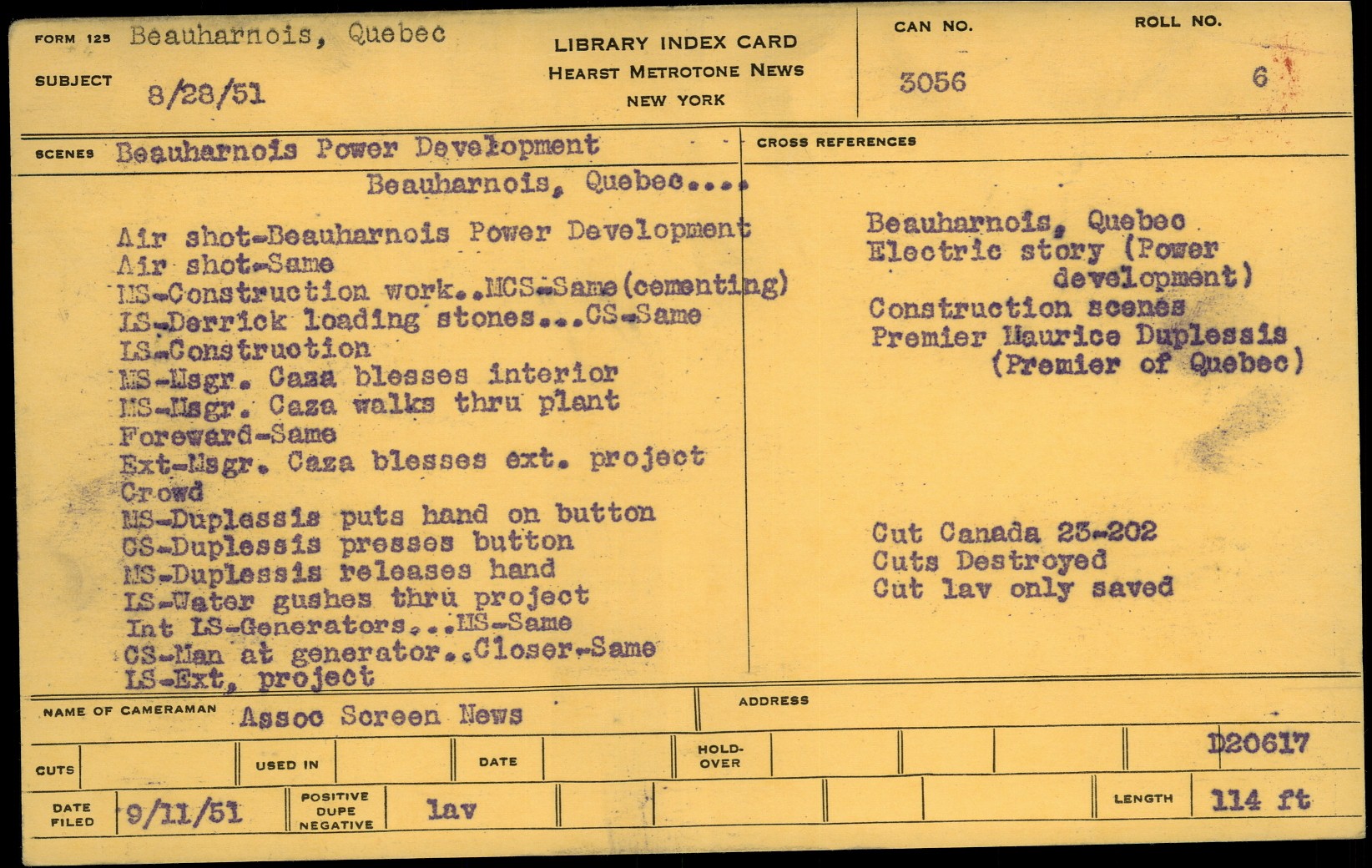 FORM 125 Beauharnois, Quebec

SUBJECT 8/28/51

LIBRARY INDEX CARD
HEARST METROTONE NEWS
NEW YORK

CAN NO. 3056

ROLL NO. 6

SCENES Beauharnois Power Development
Beauharnois, Quebec....

Air shot-Beauharnois Power Development
Air shot-Same
MS-Construction work..MCS-Same(cementing)
LS-Derrick loading stones...CS-Same
LS-Construction
MS-Msgr. Caza blesses interior
MS-Msgr. Caza walks thru plant
Foreward-Same
Ext-Msgr. Caza blesses ext. project
Crowd
MS-Duplessis puts hand on button
CS-Duplessis presses button
MS-Duplessis releases hand
LS-Water gushes thru project
Int LS-Generators...MS-Same
CS-Man at generator..Closer-Same
LS-Ext, project

CROSS REFERENCES

Beauharnois, Quebec
Electric story (Power development)
Construction scenes
Premier Maurice Duplessis (Premier of Quebec)

Cut Canada 23-202
Cuts Destroyed
Cut lav only saved

NAME OF CAMERAMAN Assoc Screen News

ADDRESS

CUTS

USED IN

DATE

HOLD-OVER

D20617

DATE FILED 9/11/51

POSITIVE DUPE NEGATIVE lav

LENGTH 114 ft